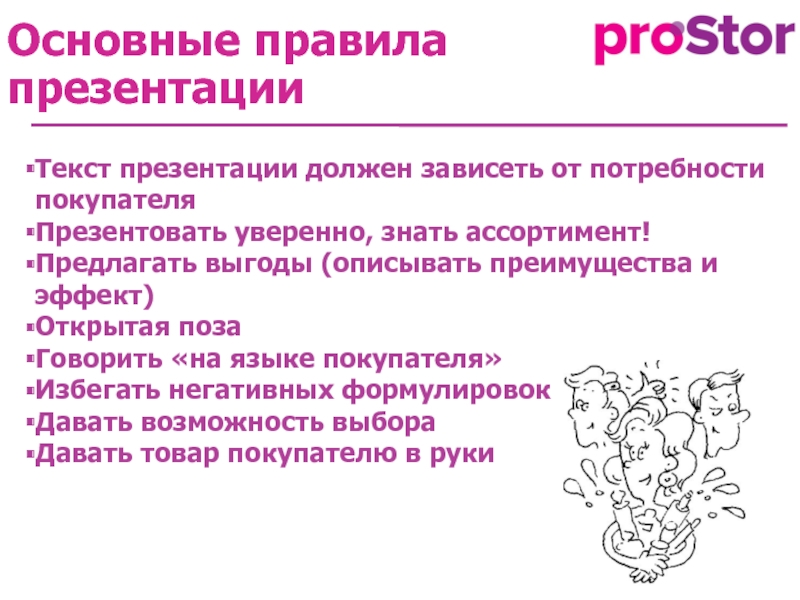 Основные правила презентации

proStor

▪Текст презентации должен зависеть от потребности покупателя
▪Презентовать уверенно, знать ассортимент!
▪Предлагать выгоды (описывать преимущества и эффект)
▪Открытая поза
▪Говорить «на языке покупателя»
▪Избегать негативных формулировок
▪Давать возможность выбора
▪Давать товар покупателю в руки